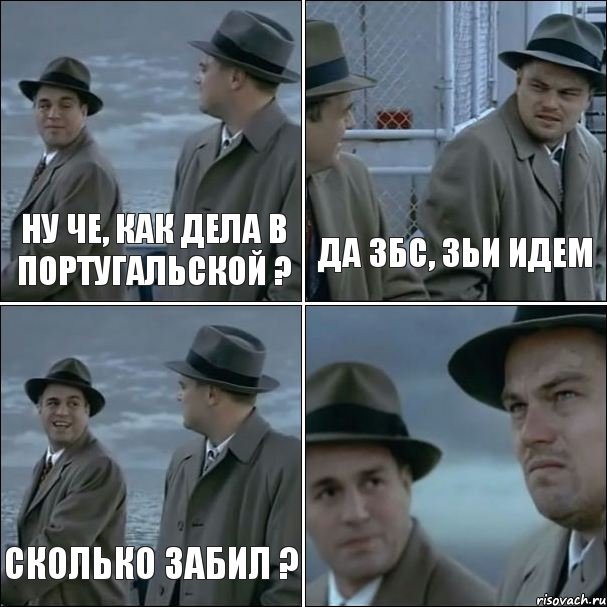 НУ ЧЕ, КАК ДЕЛА В ПОРТУГАЛЬСКОЙ ?

ДА ЗБС, ЗЬИ ИДЕМ

СКОЛЬКО ЗАБИЛ ?

risovach.ru